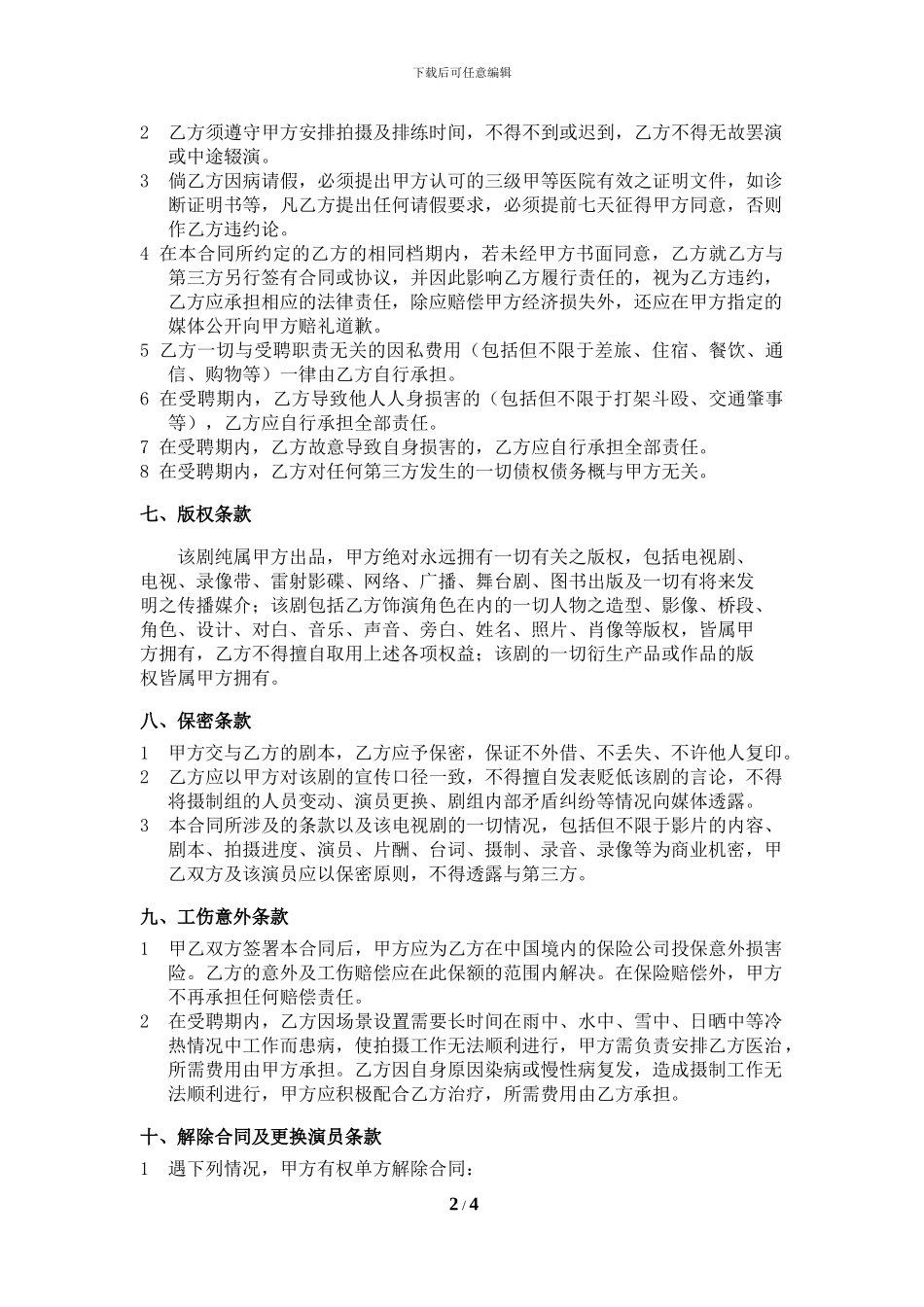 下载后可任意编辑

2 乙方须遵守甲方安排拍摄及排练时间，不得不到或迟到，乙方不得无故罢演或中途辍演。
3 倘乙方因病请假，必须提出甲方认可的三级甲等医院有效之证明文件，如诊断证明书等，凡乙方提出任何请假要求，必须提前七天征得甲方同意，否则作乙方违约论。
4 在本合同所约定的乙方的相同档期内，若未经甲方书面同意，乙方就乙方与第三方另行签有合同或协议，并因此影响乙方履行责任的，视为乙方违约，乙方应承担相应的法律责任，除应赔偿甲方经济损失外，还应在甲方指定的媒体公开向甲方赔礼道歉。
5 乙方一切与受聘职责无关的因私费用（包括但不限于差旅、住宿、餐饮、通信、购物等）一律由乙方自行承担。
6 在受聘期内，乙方导致他人人身损害的（包括但不限于打架斗殴、交通肇事等），乙方应自行承担全部责任。
7 在受聘期内，乙方故意导致自身损害的，乙方应自行承担全部责任。
8 在受聘期内，乙方对任何第三方发生的一切债权债务概与甲方无关。

七、版权条款

该剧纯属甲方出品，甲方绝对永远拥有一切有关之版权，包括电视剧、电视、录像带、雷射影碟、网络、广播、舞台剧、图书出版及一切有将来发明之传播媒介；该剧包括乙方饰演角色在内的一切人物之造型、影像、桥段、角色、设计、对白、音乐、声音、旁白、姓名、照片、肖像等版权，皆属甲方拥有，乙方不得擅自取用上述各项权益；该剧的一切衍生产品或作品的版权皆属甲方拥有。

八、保密条款

1 甲方交与乙方的剧本，乙方应予保密，保证不外借、不丢失、不许他人复印。
2 乙方应以甲方对该剧的宣传口径一致，不得擅自发表贬低该剧的言论，不得将摄制组的人员变动、演员更换、剧组内部矛盾纠纷等情况向媒体透露。
3 本合同所涉及的条款以及该电视剧的一切情况，包括但不限于影片的内容、剧本、拍摄进度、演员、片酬、台词、摄制、录音、录像等为商业机密，甲乙双方及该演员应以保密原则，不得透露与第三方。

九、工伤意外条款

1 甲乙双方签署本合同后，甲方应为乙方在中国境内的保险公司投保意外损害险。乙方的意外及工伤赔偿应在此保额的范围内解决。在保险赔偿外，甲方不再承担任何赔偿责任。
2 在受聘期内，乙方因场景设置需要长时间在雨中、水中、雪中、日晒中等冷热情况中工作而患病，使拍摄工作无法顺利进行，甲方需负责安排乙方医治，所需费用由甲方承担。乙方因自身原因染病或慢性病复发，造成摄制工作无法顺利进行，甲方应积极配合乙方治疗，所需费用由乙方承担。

十、解除合同及更换演员条款

1 遇下列情况，甲方有权单方解除合同：

2 / 4